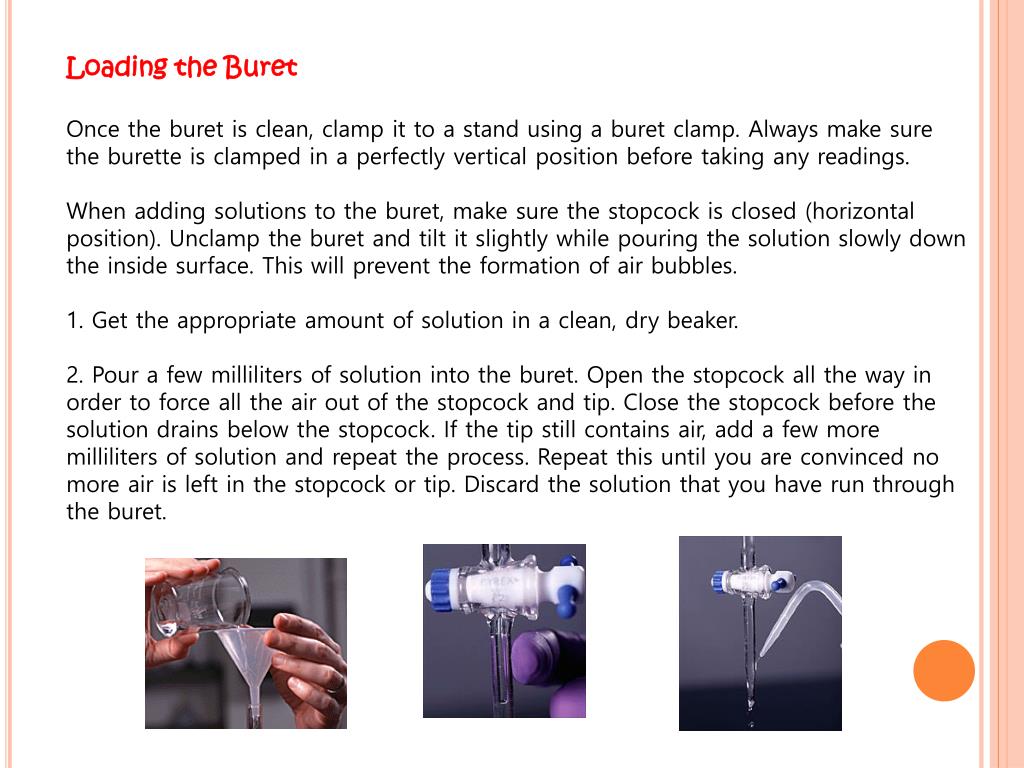 Loading the Buret

Once the buret is clean, clamp it to a stand using a buret clamp. Always make sure the burette is clamped in a perfectly vertical position before taking any readings.

When adding solutions to the buret, make sure the stopcock is closed (horizontal position). Unclamp the buret and tilt it slightly while pouring the solution slowly down the inside surface. This will prevent the formation of air bubbles.

1. Get the appropriate amount of solution in a clean, dry beaker.

2. Pour a few milliliters of solution into the buret. Open the stopcock all the way in order to force all the air out of the stopcock and tip. Close the stopcock before the solution drains below the stopcock. If the tip still contains air, add a few more milliliters of solution and repeat the process. Repeat this until you are convinced no more air is left in the stopcock or tip. Discard the solution that you have run through the buret.

PYREX